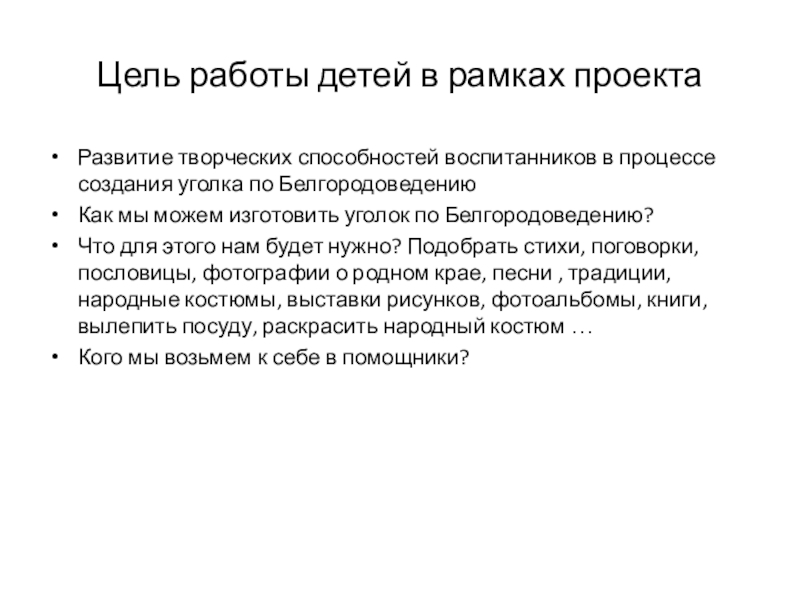 Цель работы детей в рамках проекта

• Развитие творческих способностей воспитанников в процессе создания уголка по Белгородоведению
• Как мы можем изготовить уголок по Белгородоведению?
• Что для этого нам будет нужно? Подобрать стихи, поговорки, пословицы, фотографии о родном крае, песни , традиции, народные костюмы, выставки рисунков, фотоальбомы, книги, вылепить посуду, раскрасить народный костюм …
• Кого мы возьмем к себе в помощники?